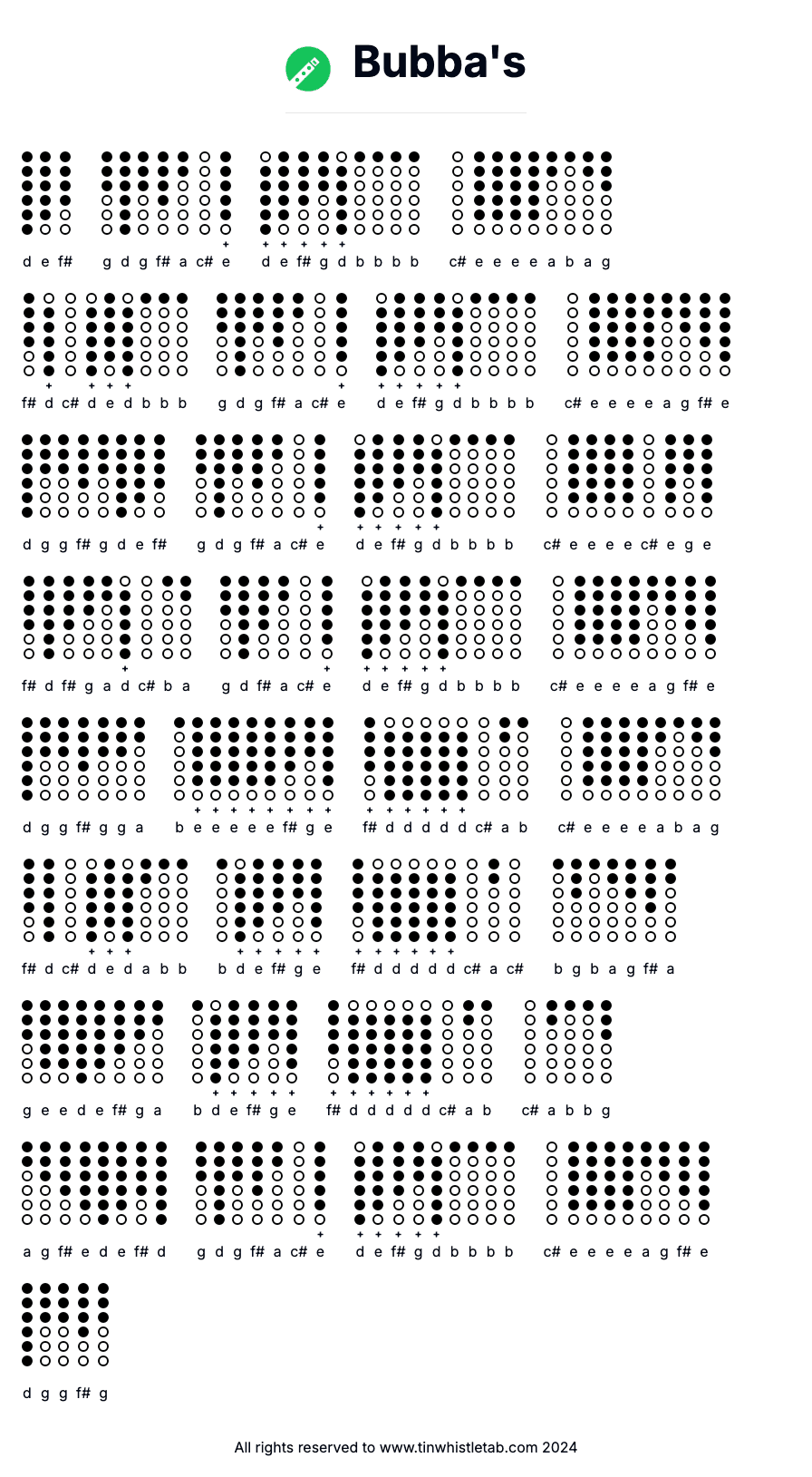 Bubba's

d e f#   g d g f# a c# e   d e f# g d b b b b   c# e e e e a b a g

f# d c# d e d b b b   g d g f# a c# e   d e f# g d b b b b   c# e e e e a g f# e

d g g f# g d e f#   g d g f# a c# e   d e f# g d b b b b   c# e e e e c# e g e

f# d f# g a d c# b a   g d f# a c# e   d e f# g d b b b b   c# e e e e a g f# e

d g g f# g g a   b e e e e e f# g e   f# d d d d d c# a b   c# e e e e a b a g

f# d c# d e d a b b   b d e f# g e   f# d d d d d c# a c#   b g b a g f# a

g e e d e f# g a   b d e f# g e   f# d d d d d c# a b   c# a b b g

a g f# e d e f# d   g d g f# a c# e   d e f# g d b b b b   c# e e e e a g f# e

d g g f# g

All rights reserved to www.tinwhistletab.com 2024